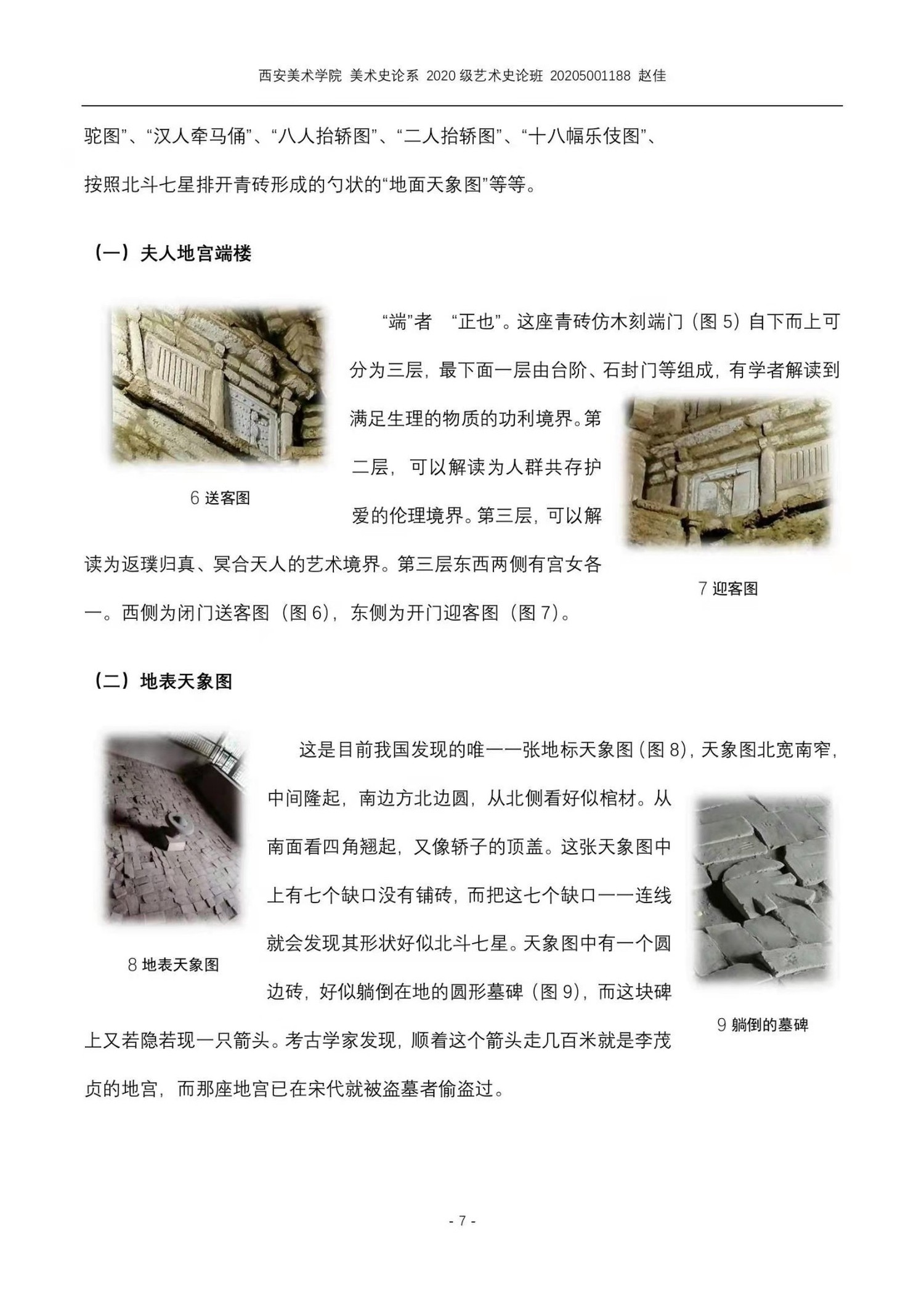 西安美术学院 美术史论系 2020 级艺术史论班 20205001188 赵佳

驼图”、“汉人牵马俑”、“八人抬轿图”、“二人抬轿图”、“十八幅乐伎图”、按照北斗七星排开青砖形成的勺状的“地面天象图”等等。

（一）夫人地宫端楼

“端”者 “正也”。这座青砖仿木刻端门（图 5）自下而上可分为三层，最下面一层由台阶、石封门等组成，有学者解读到满足生理的物质的功利境界。第二层，可以解读为人群共存护爱的伦理境界。第三层，可以解读为返璞归真、冥合天人的艺术境界。第三层东西两侧有宫女各一。西侧为闭门送客图（图 6），东侧为开门迎客图（图 7）。

6 送客图

7 迎客图

（二）地表天象图

这是目前我国发现的唯一一张地标天象图（图 8），天象图北宽南窄，中间隆起，南边方北边圆，从北侧看好似棺材。从南面看四角翘起，又像轿子的顶盖。这张天象图中上有七个缺口没有铺砖，而把这七个缺口一一连线就会发现其形状好似北斗七星。天象图中有一个圆边砖，好似躺倒在地的圆形墓碑（图 9），而这块碑上又若隐若现一只箭头。考古学家发现，顺着这个箭头走几百米就是李茂贞的地宫，而那座地宫已在宋代就被盗墓者偷盗过。

8 地表天象图

9 躺倒的墓碑

- 7 -